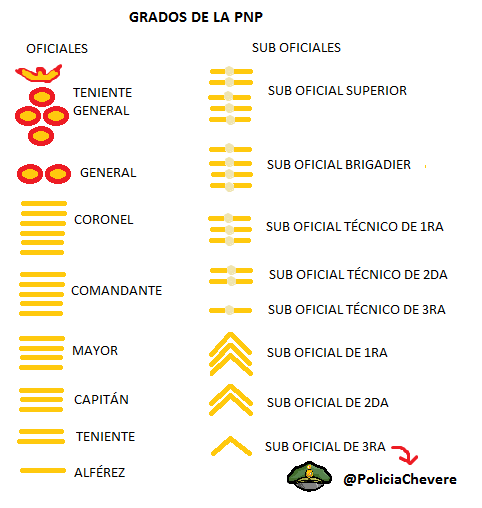 GRADOS DE LA PNP

OFICIALES

TENIENTE GENERAL

GENERAL

CORONEL

COMANDANTE

MAYOR

CAPITÁN

TENIENTE

ALFÉREZ

SUB OFICIALES

SUB OFICIAL SUPERIOR

SUB OFICIAL BRIGADIER

SUB OFICIAL TÉCNICO DE 1RA

SUB OFICIAL TÉCNICO DE 2DA

SUB OFICIAL TÉCNICO DE 3RA

SUB OFICIAL DE 1RA

SUB OFICIAL DE 2DA

SUB OFICIAL DE 3RA

@PoliciaChevere